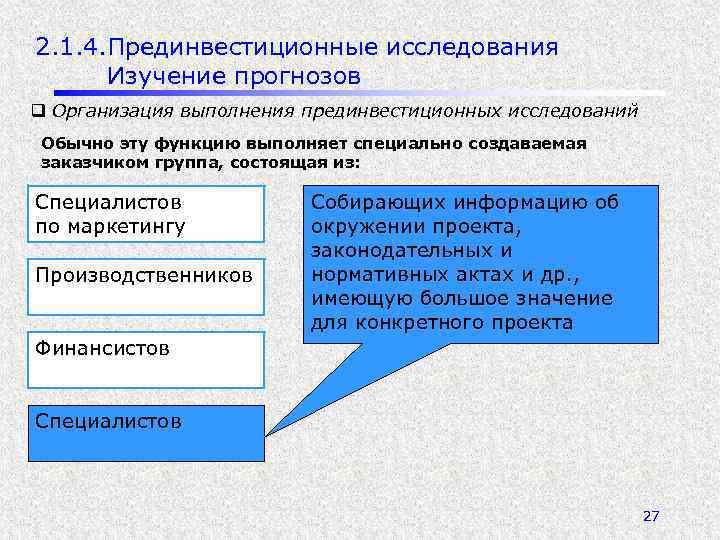 2.1.4.Прединвестиционные исследования
Изучение прогнозов

❑ Организация выполнения прединвестиционных исследований

Обычно эту функцию выполняет специально создаваемая заказчиком группа, состоящая из:

Специалистов по маркетингу

Производственников

Финансистов

Специалистов

Собирающих информацию об окружении проекта, законодательных и нормативных актах и др., имеющую большое значение для конкретного проекта

27